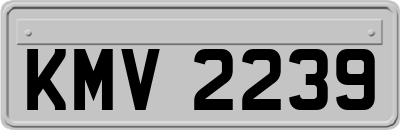 KMV 2239